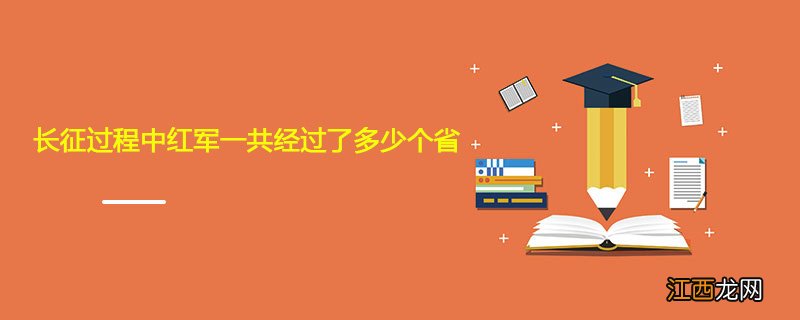 长征过程中红军一共经过了多少个省

江西龙网